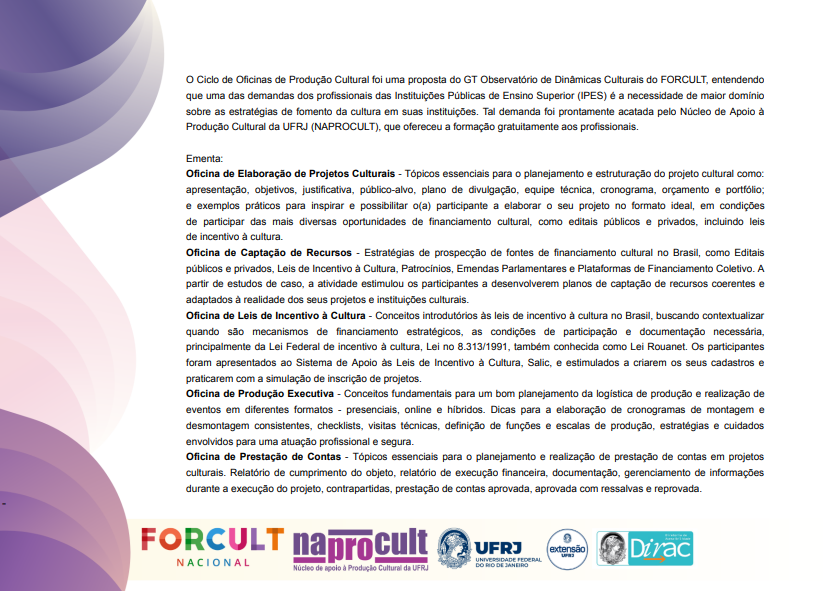 O Ciclo de Oficinas de Produção Cultural foi uma proposta do GT Observatório de Dinâmicas Culturais do FORCULT, entendendo que uma das demandas dos profissionais das Instituições Públicas de Ensino Superior (IPES) é a necessidade de maior domínio sobre as estratégias de fomento da cultura em suas instituições. Tal demanda foi prontamente acatada pelo Núcleo de Apoio à Produção Cultural da UFRJ (NAPROCULT), que ofereceu a formação gratuitamente aos profissionais.

Ementa:
Oficina de Elaboração de Projetos Culturais - Tópicos essenciais para o planejamento e estruturação do projeto cultural como: apresentação, objetivos, justificativa, público-alvo, plano de divulgação, equipe técnica, cronograma, orçamento e portfólio; e exemplos práticos para inspirar e possibilitar o(a) participante a elaborar o seu projeto no formato ideal, em condições de participar das mais diversas oportunidades de financiamento cultural, como editais públicos e privados, incluindo leis de incentivo à cultura.
Oficina de Captação de Recursos - Estratégias de prospecção de fontes de financiamento cultural no Brasil, como Editais públicos e privados, Leis de Incentivo à Cultura, Patrocínios, Emendas Parlamentares e Plataformas de Financiamento Coletivo. A partir de estudos de caso, a atividade estimulou os participantes a desenvolverem planos de captação de recursos coerentes e adaptados à realidade dos seus projetos e instituições culturais.
Oficina de Leis de Incentivo à Cultura - Conceitos introdutórios às leis de incentivo à cultura no Brasil, buscando contextualizar quando são mecanismos de financiamento estratégicos, as condições de participação e documentação necessária, principalmente da Lei Federal de incentivo à cultura, Lei no 8.313/1991, também conhecida como Lei Rouanet. Os participantes foram apresentados ao Sistema de Apoio às Leis de Incentivo à Cultura, Salic, e estimulados a criarem os seus cadastros e praticarem com a simulação de inscrição de projetos.
Oficina de Produção Executiva - Conceitos fundamentais para um bom planejamento da logística de produção e realização de eventos em diferentes formatos - presenciais, online e híbridos. Dicas para a elaboração de cronogramas de montagem e desmontagem consistentes, checklists, visitas técnicas, definição de funções e escalas de produção, estratégias e cuidados envolvidos para uma atuação profissional e segura.
Oficina de Prestação de Contas - Tópicos essenciais para o planejamento e realização de prestação de contas em projetos culturais. Relatório de cumprimento do objeto, relatório de execução financeira, documentação, gerenciamento de informações durante a execução do projeto, contrapartidas, prestação de contas aprovada, aprovada com ressalvas e reprovada.

FORCULT
NACIONAL

naprocult
Núcleo de apoio à Produção Cultural da UFRJ

UFRJ
UNIVERSIDADE FEDERAL DO RIO DE JANEIRO

extensão
UFRJ

Dirac